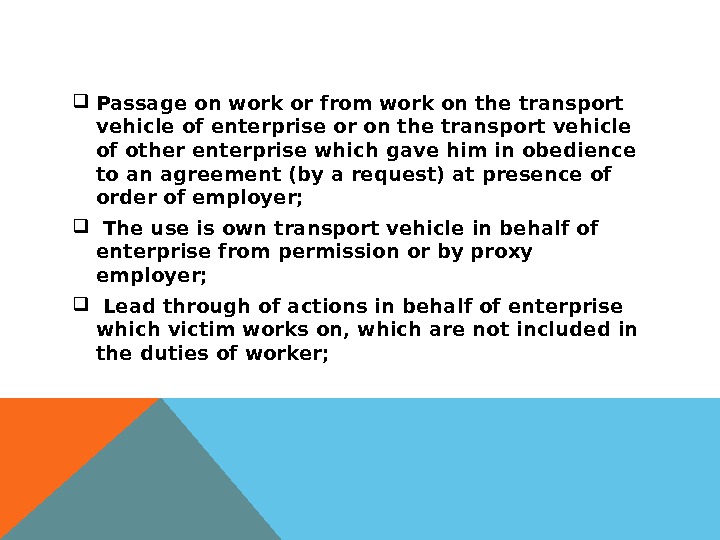 ❑ Passage on work or from work on the transport vehicle of enterprise or on the transport vehicle of other enterprise which gave him in obedience to an agreement (by a request) at presence of order of employer;

❑ The use is own transport vehicle in behalf of enterprise from permission or by proxy employer;

❑ Lead through of actions in behalf of enterprise which victim works on, which are not included in the duties of worker;